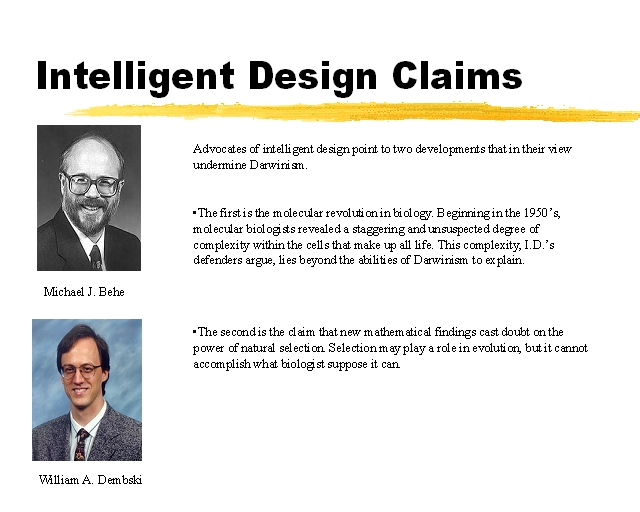 Intelligent Design Claims

Advocates of intelligent design point to two developments that in their view undermine Darwinism.

▪The first is the molecular revolution in biology. Beginning in the 1950's, molecular biologists revealed a staggering and unsuspected degree of complexity within the cells that make up all life. This complexity, I.D.'s defenders argue, lies beyond the abilities of Darwinism to explain.

Michael J. Behe

▪The second is the claim that new mathematical findings cast doubt on the power of natural selection. Selection may play a role in evolution, but it cannot accomplish what biologist suppose it can.

William A. Dembski